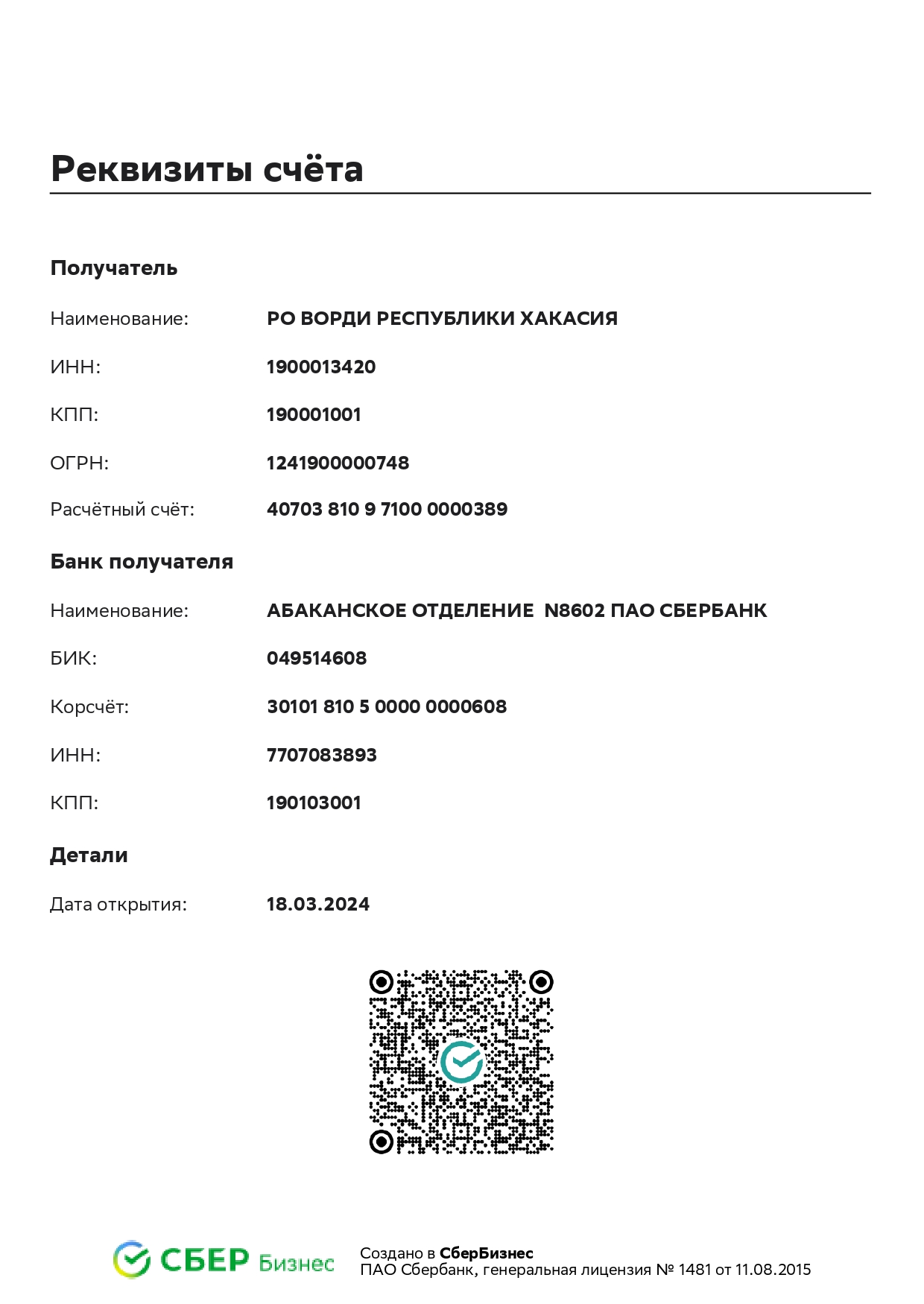 Реквизиты счёта

Получатель

Наименование: РО ВОРДИ РЕСПУБЛИКИ ХАКАСИЯ

ИНН: 1900013420

КПП: 190001001

ОГРН: 1241900000748

Расчётный счёт: 40703 810 9 7100 0000389

Банк получателя

Наименование: АБАКАНСКОЕ ОТДЕЛЕНИЕ N8602 ПАО СБЕРБАНК

БИК: 049514608

Корсчёт: 30101 810 5 0000 0000608

ИНН: 7707083893

КПП: 190103001

Детали

Дата открытия: 18.03.2024

СБЕР Бизнес

Создано в СберБизнес
ПАО Сбербанк, генеральная лицензия № 1481 от 11.08.2015